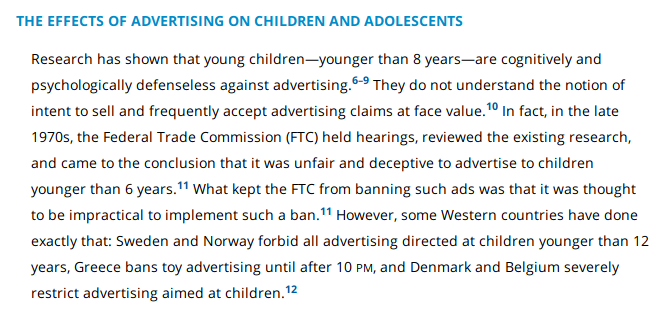 THE EFFECTS OF ADVERTISING ON CHILDREN AND ADOLESCENTS

Research has shown that young children—younger than 8 years—are cognitively and psychologically defenseless against advertising.$^{6-9}$ They do not understand the notion of intent to sell and frequently accept advertising claims at face value.$^{10}$ In fact, in the late 1970s, the Federal Trade Commission (FTC) held hearings, reviewed the existing research, and came to the conclusion that it was unfair and deceptive to advertise to children younger than 6 years.$^{11}$ What kept the FTC from banning such ads was that it was thought to be impractical to implement such a ban.$^{11}$ However, some Western countries have done exactly that: Sweden and Norway forbid all advertising directed at children younger than 12 years, Greece bans toy advertising until after 10 PM, and Denmark and Belgium severely restrict advertising aimed at children.$^{12}$